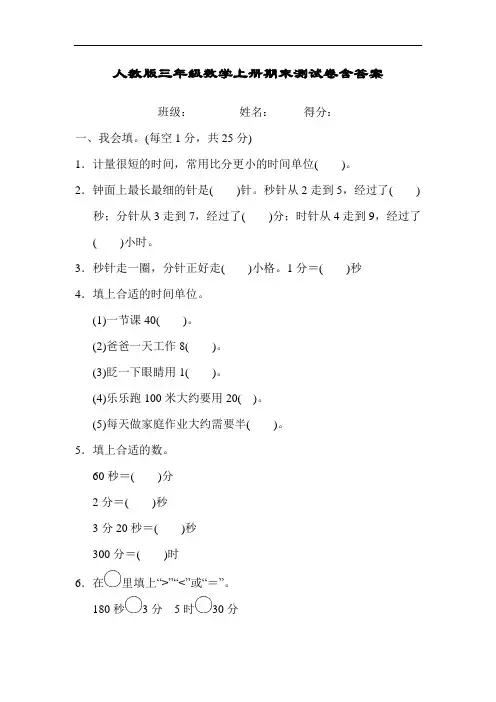 人教版三年级数学上册期末测试卷含答案

班级：　　姓名：　　得分：

一、我会填。(每空 1 分，共 25 分)

1．计量很短的时间，常用比分更小的时间单位(　　)。

2．钟面上最长最细的针是(　　)针。秒针从 2 走到 5，经过了(　　)秒；分针从 3 走到 7，经过了(　　)分；时针从 4 走到 9，经过了(　　)小时。

3．秒针走一圈，分针正好走(　　)小格。1 分＝(　　)秒

4．填上合适的时间单位。

(1)一节课 40(　　)。

(2)爸爸一天工作 8(　　)。

(3)眨一下眼睛用 1(　　)。

(4)乐乐跑 100 米大约要用 20(　)。

(5)每天做家庭作业大约需要半(　　)。

5．填上合适的数。

60 秒＝(　　)分

2 分＝(　　)秒

3 分 20 秒＝(　　)秒

300 分＝(　　)时

6．在○里填上“>”“<”或“＝”。

180 秒○3 分　5 时○30 分